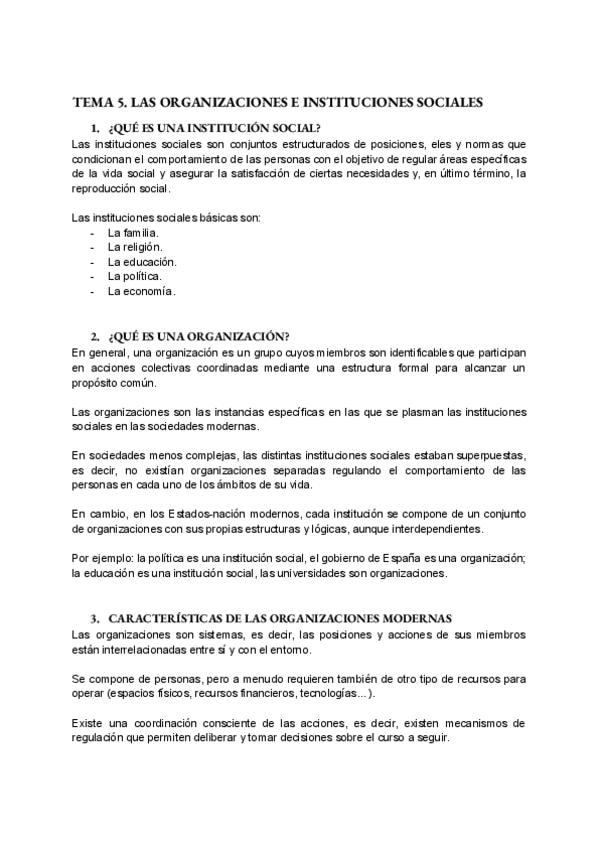 TEMA 5. LAS ORGANIZACIONES E INSTITUCIONES SOCIALES

1. ¿QUÉ ES UNA INSTITUCIÓN SOCIAL?

Las instituciones sociales son conjuntos estructurados de posiciones, eles y normas que condicionan el comportamiento de las personas con el objetivo de regular áreas específicas de la vida social y asegurar la satisfacción de ciertas necesidades y, en último término, la reproducción social.

Las instituciones sociales básicas son:
- La familia.
- La religión.
- La educación.
- La política.
- La economía.

2. ¿QUÉ ES UNA ORGANIZACIÓN?

En general, una organización es un grupo cuyos miembros son identificables que participan en acciones colectivas coordinadas mediante una estructura formal para alcanzar un propósito común.

Las organizaciones son las instancias específicas en las que se plasman las instituciones sociales en las sociedades modernas.

En sociedades menos complejas, las distintas instituciones sociales estaban superpuestas, es decir, no existían organizaciones separadas regulando el comportamiento de las personas en cada uno de los ámbitos de su vida.

En cambio, en los Estados-nación modernos, cada institución se compone de un conjunto de organizaciones con sus propias estructuras y lógicas, aunque interdependientes.

Por ejemplo: la política es una institución social, el gobierno de España es una organización; la educación es una institución social, las universidades son organizaciones.

3. CARACTERÍSTICAS DE LAS ORGANIZACIONES MODERNAS

Las organizaciones son sistemas, es decir, las posiciones y acciones de sus miembros están interrelacionadas entre sí y con el entorno.

Se compone de personas, pero a menudo requieren también de otro tipo de recursos para operar (espacios físicos, recursos financieros, tecnologías...).

Existe una coordinación consciente de las acciones, es decir, existen mecanismos de regulación que permiten deliberar y tomar decisiones sobre el curso a seguir.